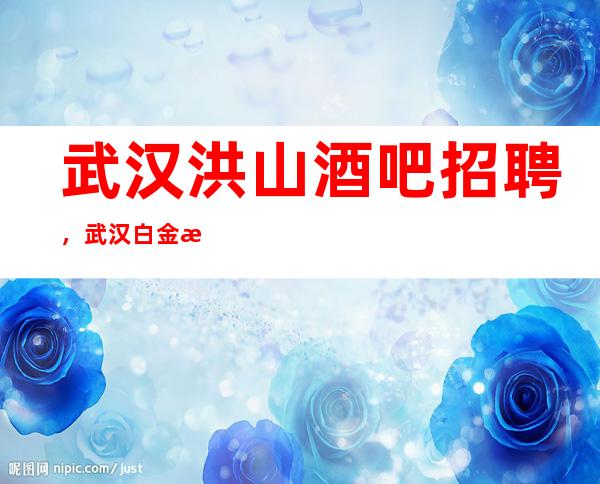 武汉洪山酒吧招聘，武汉白金æ

昵图网 nipic.com/just